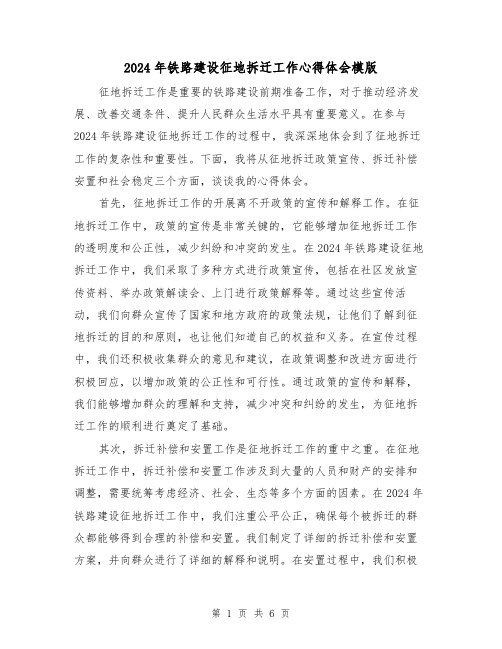 2024年铁路建设征地拆迁工作心得体会模版

征地拆迁工作是重要的铁路建设前期准备工作，对于推动经济发展、改善交通条件、提升人民群众生活水平具有重要意义。在参与2024年铁路建设征地拆迁工作的过程中，我深深地体会到了征地拆迁工作的复杂性和重要性。下面，我将从征地拆迁政策宣传、拆迁补偿安置和社会稳定三个方面，谈谈我的心得体会。

首先，征地拆迁工作的开展离不开政策的宣传和解释工作。在征地拆迁工作中，政策的宣传是非常关键的，它能够增加征地拆迁工作的透明度和公正性，减少纠纷和冲突的发生。在2024年铁路建设征地拆迁工作中，我们采取了多种方式进行政策宣传，包括在社区发放宣传资料、举办政策解读会、上门进行政策解释等。通过这些宣传活动，我们向群众宣传了国家和地方政府的政策法规，让他们了解到征地拆迁的目的和原则，也让他们知道自己的权益和义务。在宣传过程中，我们还积极收集群众的意见和建议，在政策调整和改进方面进行积极回应，以增加政策的公正性和可行性。通过政策的宣传和解释，我们能够增加群众的理解和支持，减少冲突和纠纷的发生，为征地拆迁工作的顺利进行奠定了基础。

其次，拆迁补偿和安置工作是征地拆迁工作的重中之重。在征地拆迁工作中，拆迁补偿和安置工作涉及到大量的人员和财产的安排和调整，需要统筹考虑经济、社会、生态等多个方面的因素。在2024年铁路建设征地拆迁工作中，我们注重公平公正，确保每个被拆迁的群众都能够得到合理的补偿和安置。我们制定了详细的拆迁补偿和安置方案，并向群众进行了详细的解释和说明。在安置过程中，我们积极

第 1 页 共 6 页